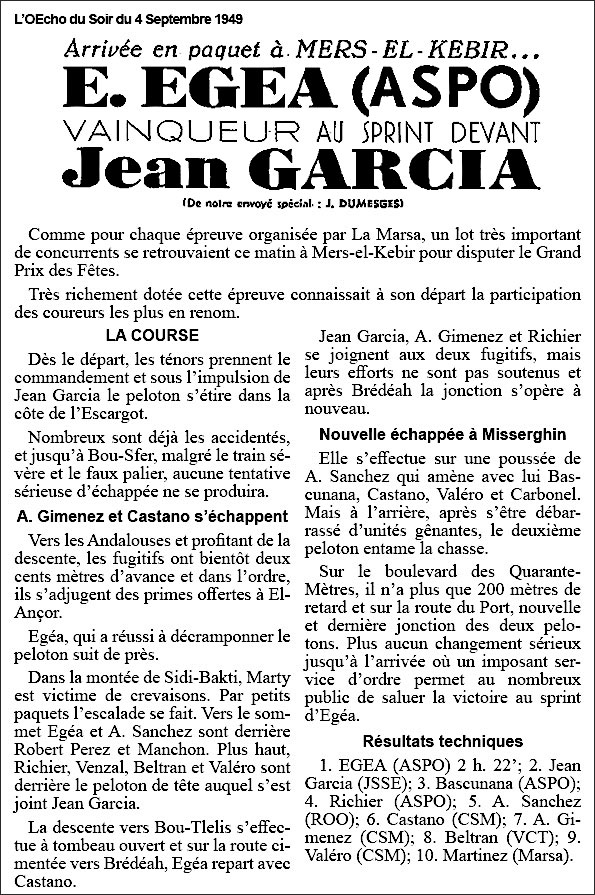 L'OEcho du Soir du 4 Septembre 1949

Arrivée en paquet à MERS-EL-KEBIR...

E. EGEA (ASPO)

VAINQUEUR AU SPRINT DEVANT

Jean GARCIA

(De notre envoyé spécial : J. DUMESGES)

Comme pour chaque épreuve organisée par La Marsa, un lot très important de concurrents se retrouvaient ce matin à Mers-el-Kebir pour disputer le Grand Prix des Fêtes.

Très richement dotée cette épreuve connaissait à son départ la participation des coureurs les plus en renom.

LA COURSE

Dès le départ, les ténors prennent le commandement et sous l'impulsion de Jean Garcia le peloton s'étire dans la côte de l'Escargot.

Nombreux sont déjà les accidentés, et jusqu'à Bou-Sfer, malgré le train sévère et le faux palier, aucune tentative sérieuse d'échappée ne se produira.

A. Gimenez et Castano s'échappent

Vers les Andalouses et profitant de la descente, les fugitifs ont bientôt deux cents mètres d'avance et dans l'ordre, ils s'adjugent des primes offertes à El-Ançor.

Egéa, qui a réussi à décramponner le peloton suit de près.

Dans la montée de Sidi-Bakti, Marty est victime de crevaisons. Par petits paquets l'escalade se fait. Vers le sommet Egéa et A. Sanchez sont derrière Robert Perez et Manchon. Plus haut, Richier, Venzal, Beltran et Valéro sont derrière le peloton de tête auquel s'est joint Jean Garcia.

La descente vers Bou-Tlelis s'effectue à tombeau ouvert et sur la route cimentée vers Brédéah, Egéa repart avec Castano.

Jean Garcia, A. Gimenez et Richier se joignent aux deux fugitifs, mais leurs efforts ne sont pas soutenus et après Brédéah la jonction s'opère à nouveau.

Nouvelle échappée à Misserghin

Elle s'effectue sur une poussée de A. Sanchez qui amène avec lui Bascunana, Castano, Valéro et Carbonel. Mais à l'arrière, après s'être débarrassé d'unités gênantes, le deuxième peloton entame la chasse.

Sur le boulevard des Quarante-Mètres, il n'a plus que 200 mètres de retard et sur la route du Port, nouvelle et dernière jonction des deux pelotons. Plus aucun changement sérieux jusqu'à l'arrivée où un imposant service d'ordre permet au nombreux public de saluer la victoire au sprint d'Egéa.

Résultats techniques

1. EGEA (ASPO) 2 h. 22'; 2. Jean Garcia (JSSE); 3. Bascunana (ASPO); 4. Richier (ASPO); 5. A. Sanchez (ROO); 6. Castano (CSM); 7. A. Gimenez (CSM); 8. Beltran (VCT); 9. Valéro (CSM); 10. Martinez (Marsa).